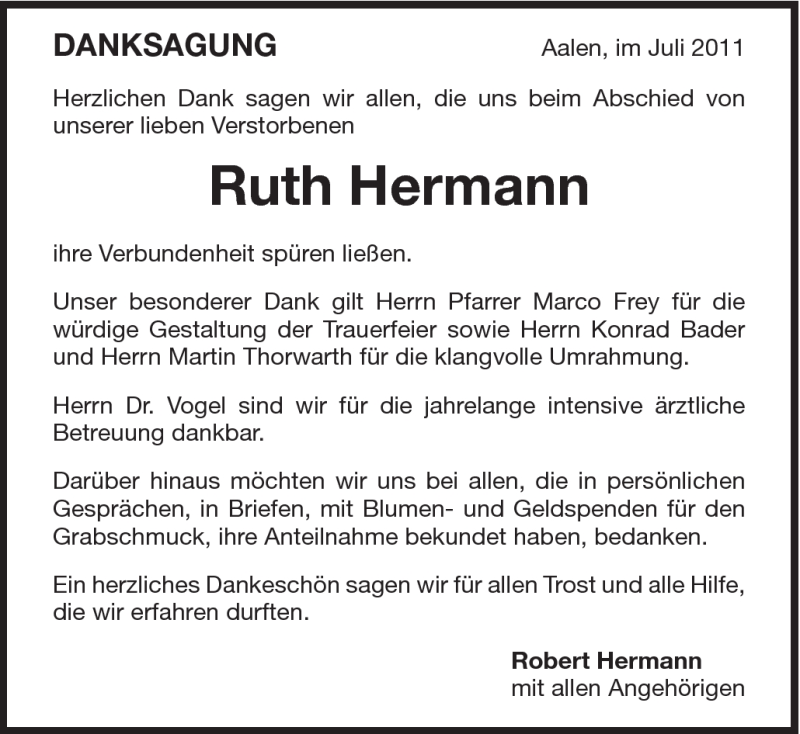 DANKSAGUNG

Aalen, im Juli 2011

Herzlichen Dank sagen wir allen, die uns beim Abschied von unserer lieben Verstorbenen

Ruth Hermann

ihre Verbundenheit spüren ließen.

Unser besonderer Dank gilt Herrn Pfarrer Marco Frey für die würdige Gestaltung der Trauerfeier sowie Herrn Konrad Bader und Herrn Martin Thorwarth für die klangvolle Umrahmung.

Herrn Dr. Vogel sind wir für die jahrelange intensive ärztliche Betreuung dankbar.

Darüber hinaus möchten wir uns bei allen, die in persönlichen Gesprächen, in Briefen, mit Blumen- und Geldspenden für den Grabschmuck, ihre Anteilnahme bekundet haben, bedanken.

Ein herzliches Dankeschön sagen wir für allen Trost und alle Hilfe, die wir erfahren durften.

Robert Hermann
mit allen Angehörigen